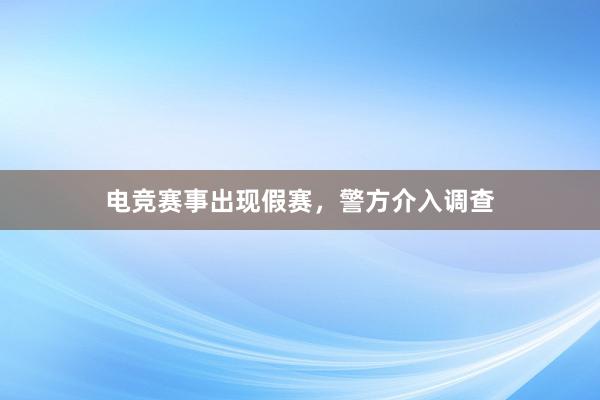 电竞赛事出现假赛，警方介入调查